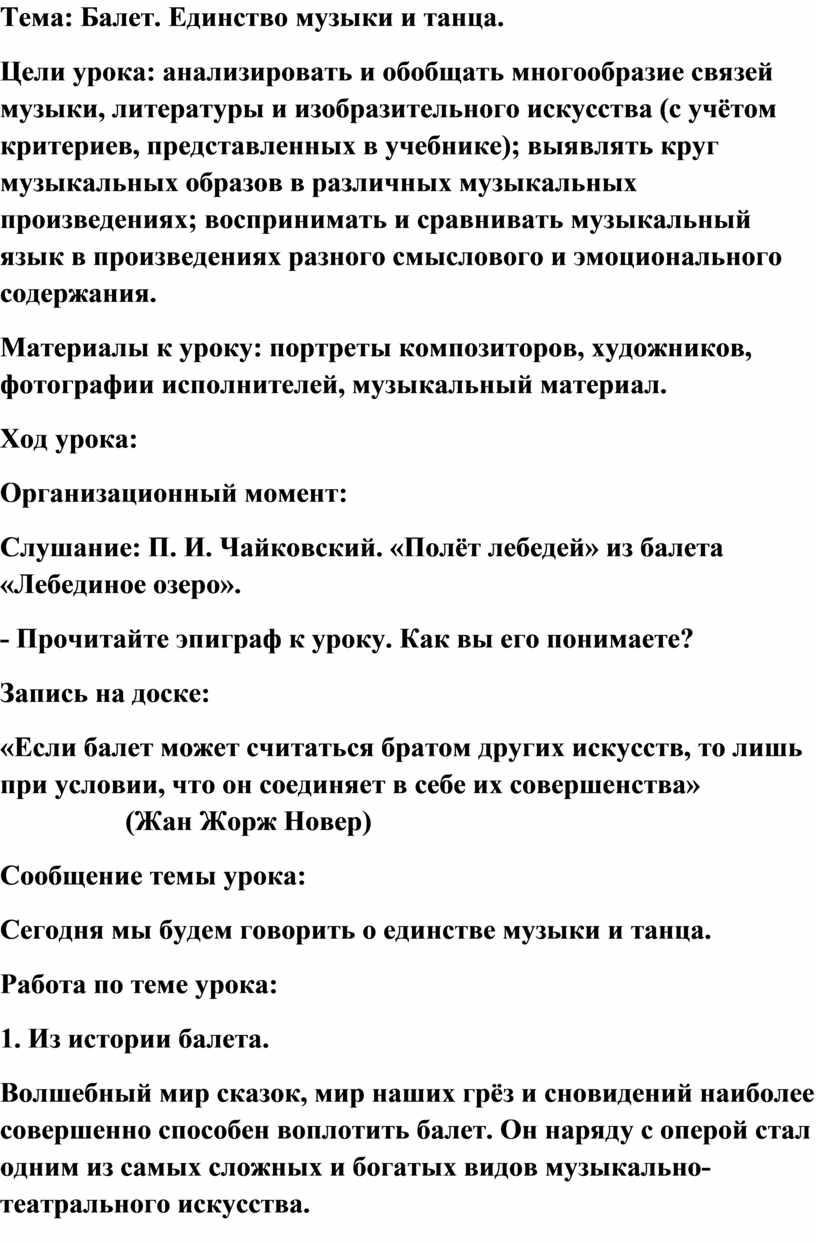 Тема: Балет. Единство музыки и танца.

Цели урока: анализировать и обобщать многообразие связей музыки, литературы и изобразительного искусства (с учётом критериев, представленных в учебнике); выявлять круг музыкальных образов в различных музыкальных произведениях; воспринимать и сравнивать музыкальный язык в произведениях разного смыслового и эмоционального содержания.

Материалы к уроку: портреты композиторов, художников, фотографии исполнителей, музыкальный материал.

Ход урока:

Организационный момент:

Слушание: П. И. Чайковский. «Полёт лебедей» из балета «Лебединое озеро».

- Прочитайте эпиграф к уроку. Как вы его понимаете?

Запись на доске:

«Если балет может считаться братом других искусств, то лишь при условии, что он соединяет в себе их совершенства»
(Жан Жорж Новер)

Сообщение темы урока:

Сегодня мы будем говорить о единстве музыки и танца.

Работа по теме урока:

1. Из истории балета.

Волшебный мир сказок, мир наших грёз и сновидений наиболее совершенно способен воплотить балет. Он наряду с оперой стал одним из самых сложных и богатых видов музыкально-театрального искусства.